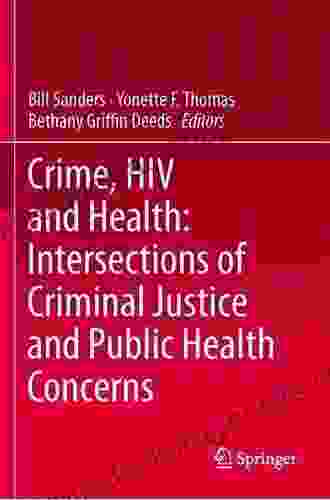 Bill Sanders · Yonette F. Thomas
Bethany Griffin Deeds *Editors*

Crime, HIV and Health: Intersections of Criminal Justice and Public Health Concerns

Springer